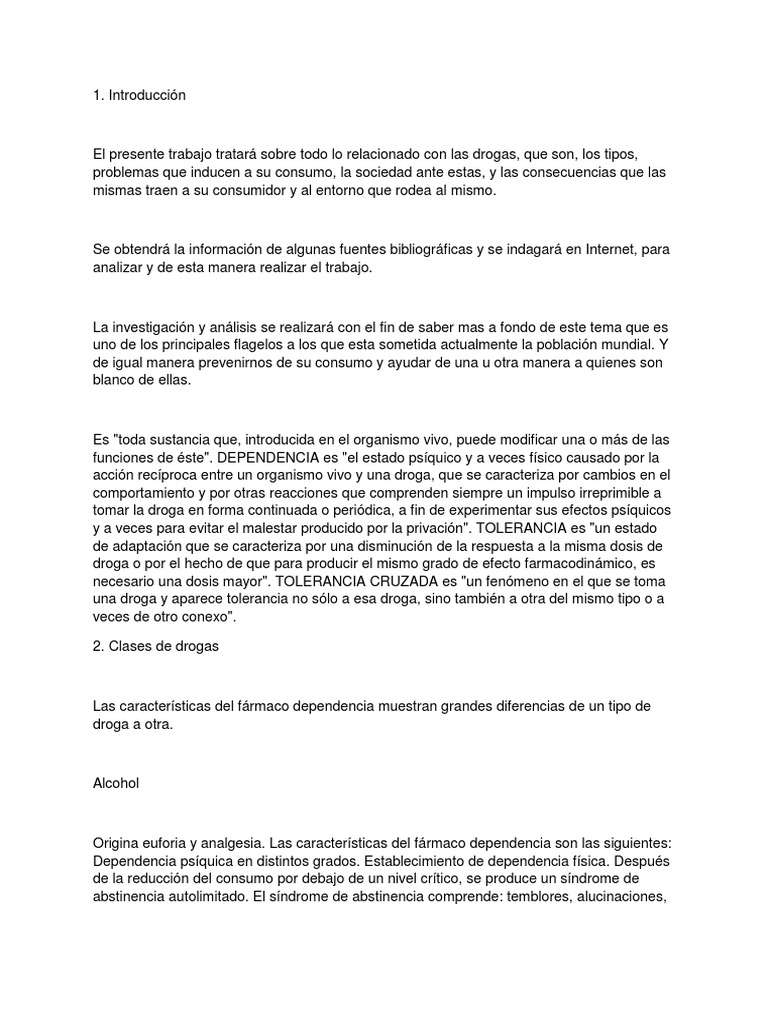 1. Introducción

El presente trabajo tratará sobre todo lo relacionado con las drogas, que son, los tipos, problemas que inducen a su consumo, la sociedad ante estas, y las consecuencias que las mismas traen a su consumidor y al entorno que rodea al mismo.

Se obtendrá la información de algunas fuentes bibliográficas y se indagará en Internet, para analizar y de esta manera realizar el trabajo.

La investigación y análisis se realizará con el fin de saber mas a fondo de este tema que es uno de los principales flagelos a los que esta sometida actualmente la población mundial. Y de igual manera prevenirnos de su consumo y ayudar de una u otra manera a quienes son blanco de ellas.

Es "toda sustancia que, introducida en el organismo vivo, puede modificar una o más de las funciones de éste". DEPENDENCIA es "el estado psíquico y a veces físico causado por la acción recíproca entre un organismo vivo y una droga, que se caracteriza por cambios en el comportamiento y por otras reacciones que comprenden siempre un impulso irreprimible a tomar la droga en forma continuada o periódica, a fin de experimentar sus efectos psíquicos y a veces para evitar el malestar producido por la privación". TOLERANCIA es "un estado de adaptación que se caracteriza por una disminución de la respuesta a la misma dosis de droga o por el hecho de que para producir el mismo grado de efecto farmacodinámico, es necesario una dosis mayor". TOLERANCIA CRUZADA es "un fenómeno en el que se toma una droga y aparece tolerancia no sólo a esa droga, sino también a otra del mismo tipo o a veces de otro conexo".

2. Clases de drogas

Las características del fármaco dependencia muestran grandes diferencias de un tipo de droga a otra.

Alcohol

Origina euforia y analgesia. Las características del fármaco dependencia son las siguientes: Dependencia psíquica en distintos grados. Establecimiento de dependencia física. Después de la reducción del consumo por debajo de un nivel crítico, se produce un síndrome de abstinencia autolimitado. El síndrome de abstinencia comprende: temblores, alucinaciones,